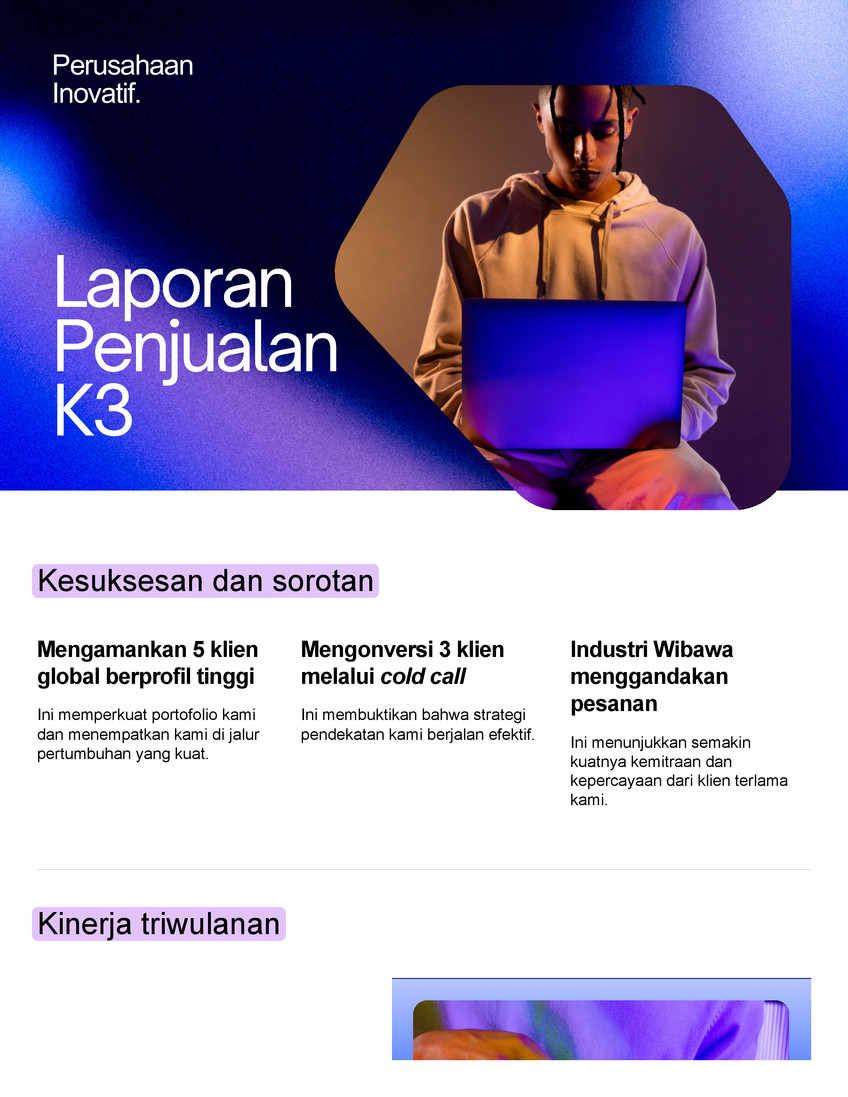 Perusahaan Inovatif.

Laporan Penjualan K3

Kesuksesan dan sorotan

Mengamankan 5 klien global berprofil tinggi

Ini memperkuat portofolio kami dan menempatkan kami di jalur pertumbuhan yang kuat.

Mengonversi 3 klien melalui cold call

Ini membuktikan bahwa strategi pendekatan kami berjalan efektif.

Industri Wibawa menggandakan pesanan

Ini menunjukkan semakin kuatnya kemitraan dan kepercayaan dari klien terlama kami.

Kinerja triwulanan